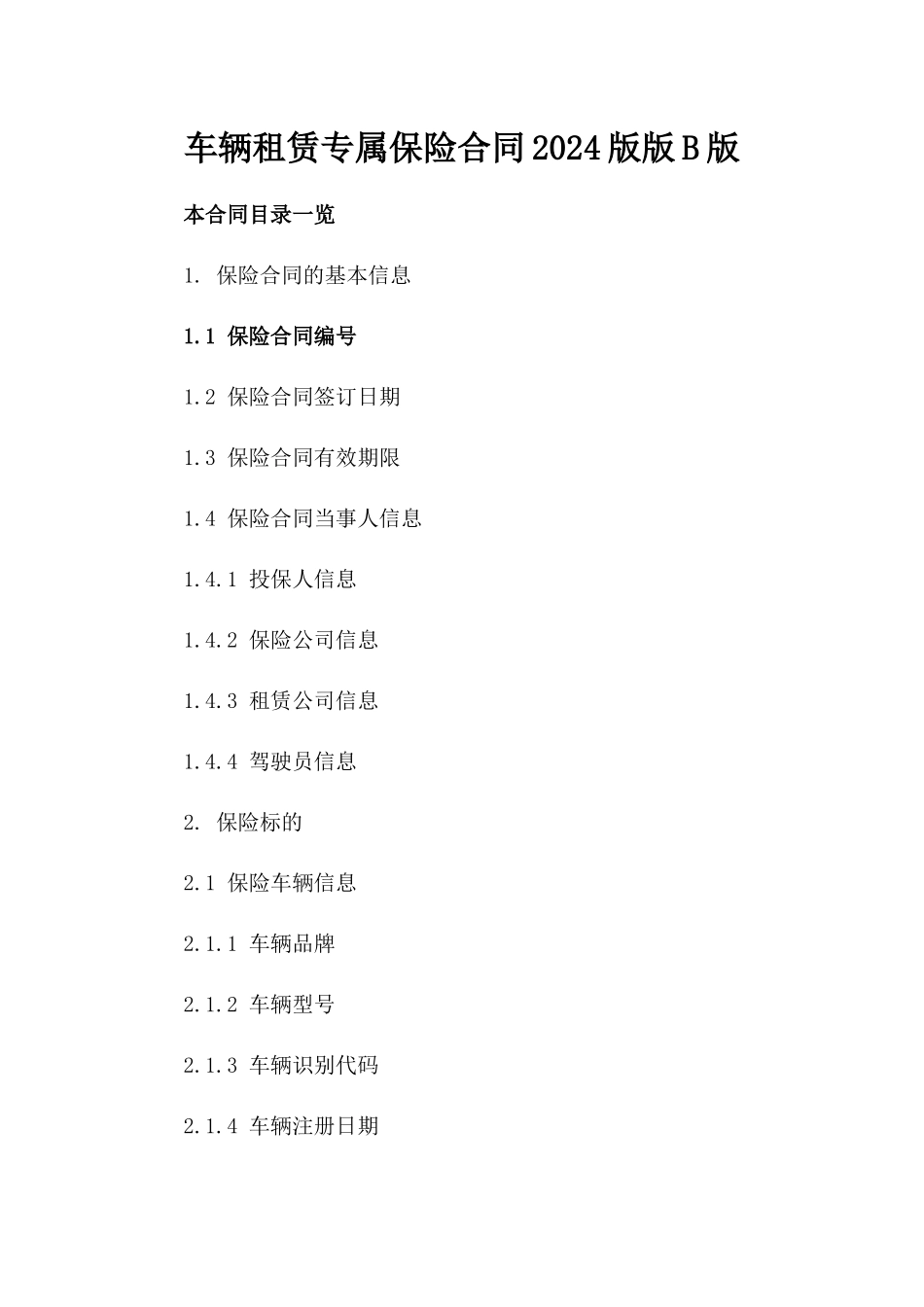 车辆租赁专属保险合同2024版版B版

本合同目录一览

1. 保险合同的基本信息

1.1 保险合同编号

1.2 保险合同签订日期

1.3 保险合同有效期限

1.4 保险合同当事人信息

1.4.1 投保人信息

1.4.2 保险公司信息

1.4.3 租赁公司信息

1.4.4 驾驶员信息

2. 保险标的

2.1 保险车辆信息

2.1.1 车辆品牌

2.1.2 车辆型号

2.1.3 车辆识别代码

2.1.4 车辆注册日期